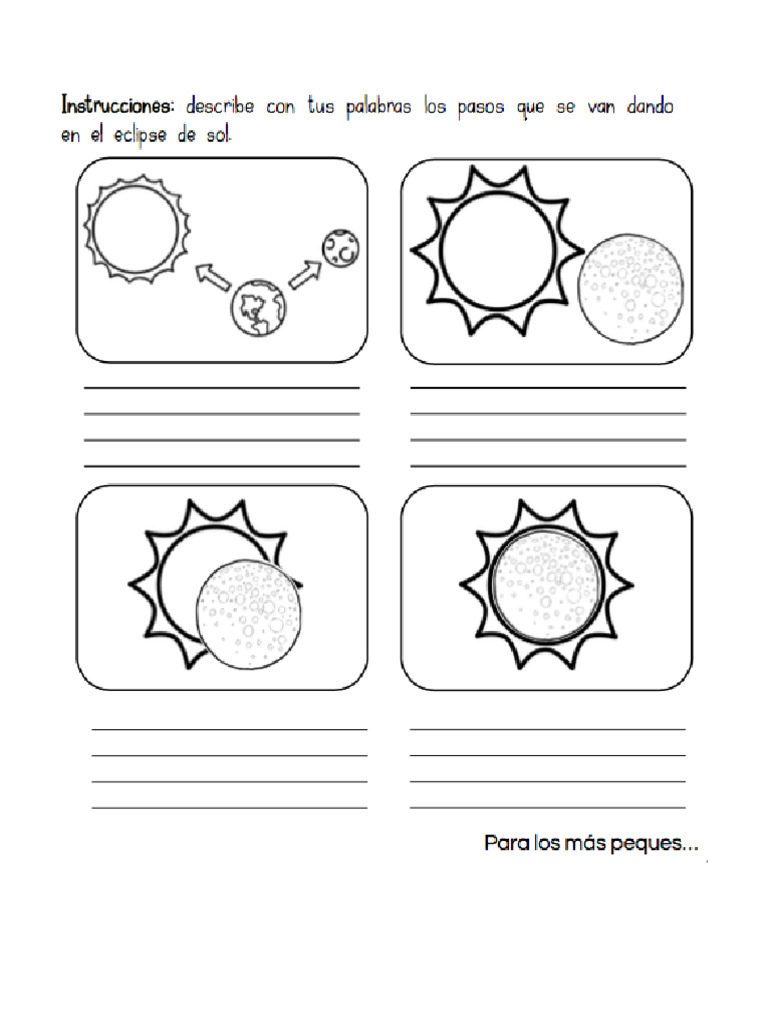 Instrucciones: describe con tus palabras los pasos que se van dando en el eclipse de sol.

Para los más peques...